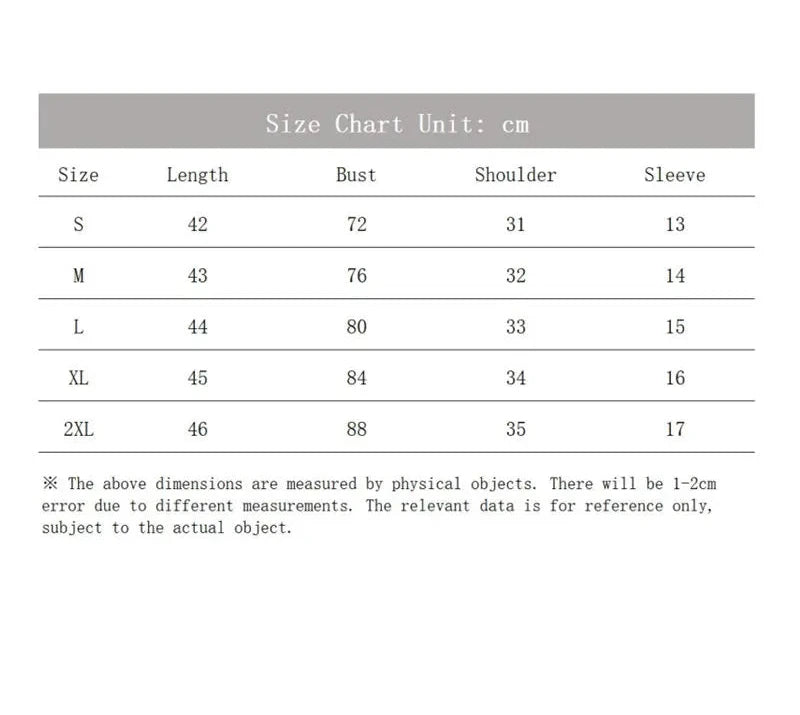 Size Chart Unit: cm

| Size | Length | Bust | Shoulder | Sleeve |
|---|---|---|---|---|
| S | 42 | 72 | 31 | 13 |
| M | 43 | 76 | 32 | 14 |
| L | 44 | 80 | 33 | 15 |
| XL | 45 | 84 | 34 | 16 |
| 2XL | 46 | 88 | 35 | 17 |

※ The above dimensions are measured by physical objects. There will be 1-2cm error due to different measurements. The relevant data is for reference only, subject to the actual object.